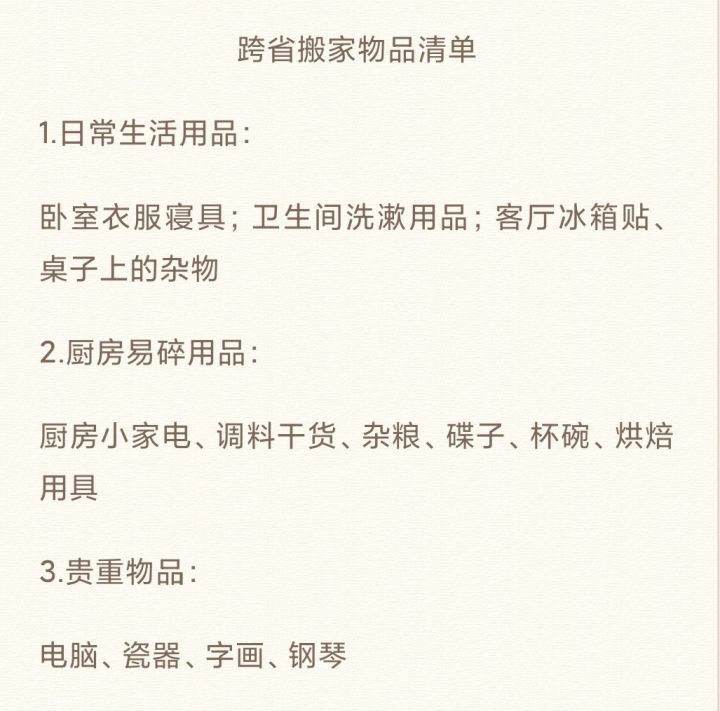 跨省搬家物品清单

1.日常生活用品:

卧室衣服寝具；卫生间洗漱用品；客厅冰箱贴、桌子上的杂物

2.厨房易碎用品:

厨房小家电、调料干货、杂粮、碟子、杯碗、烘焙用具

3.贵重物品:

电脑、瓷器、字画、钢琴